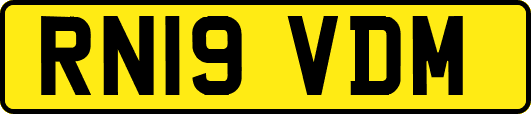 RN19 VDM